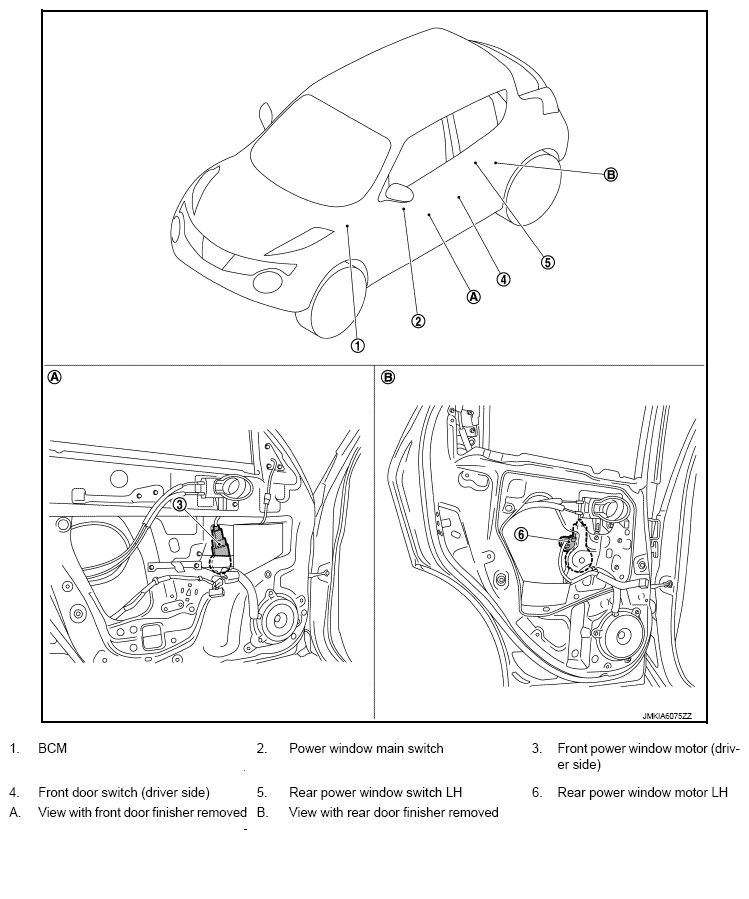 B
5
4
A
2
1
A
3
B
6
JMKIA6075ZZ

1. BCM
2. Power window main switch
3. Front power window motor (driver side)
4. Front door switch (driver side)
5. Rear power window switch LH
6. Rear power window motor LH
A. View with front door finisher removed
B. View with rear door finisher removed